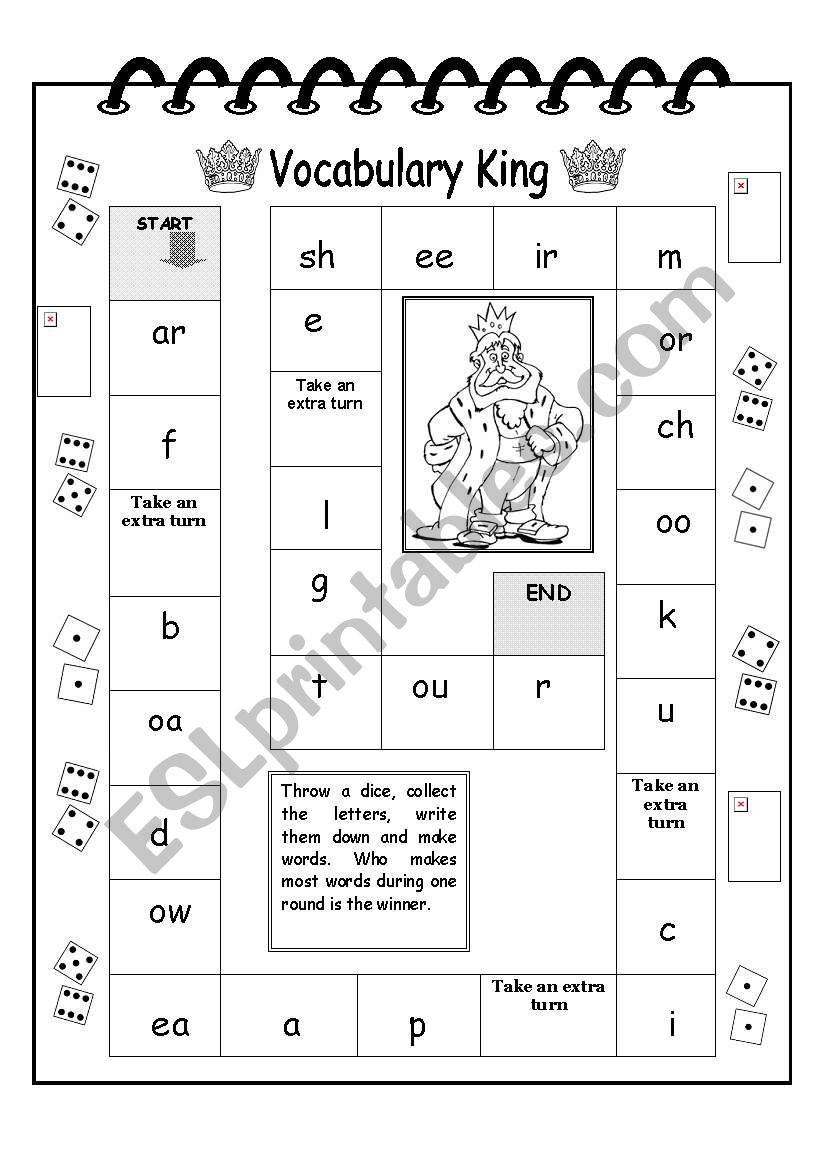 Vocabulary King

START

ar

f

Take an extra turn

b

oa

d

ow

ea

a

p

Take an extra turn

i

c

Take an extra turn

u

k

oo

ch

or

m

ir

ee

sh

e

Take an extra turn

l

g

t

ou

r

END

Throw a dice, collect the letters, write them down and make words. Who makes most words during one round is the winner.

ESLprintables.com